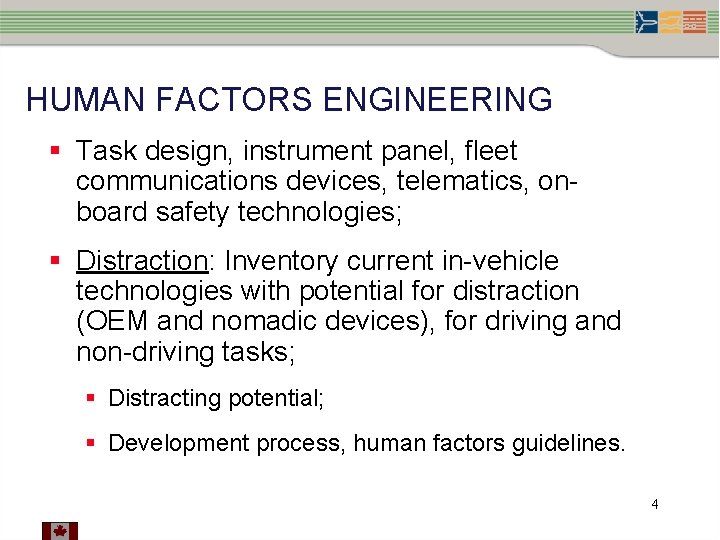 HUMAN FACTORS ENGINEERING

• Task design, instrument panel, fleet communications devices, telematics, on-board safety technologies;

• Distraction: Inventory current in-vehicle technologies with potential for distraction (OEM and nomadic devices), for driving and non-driving tasks;

• Distracting potential;

• Development process, human factors guidelines.

4